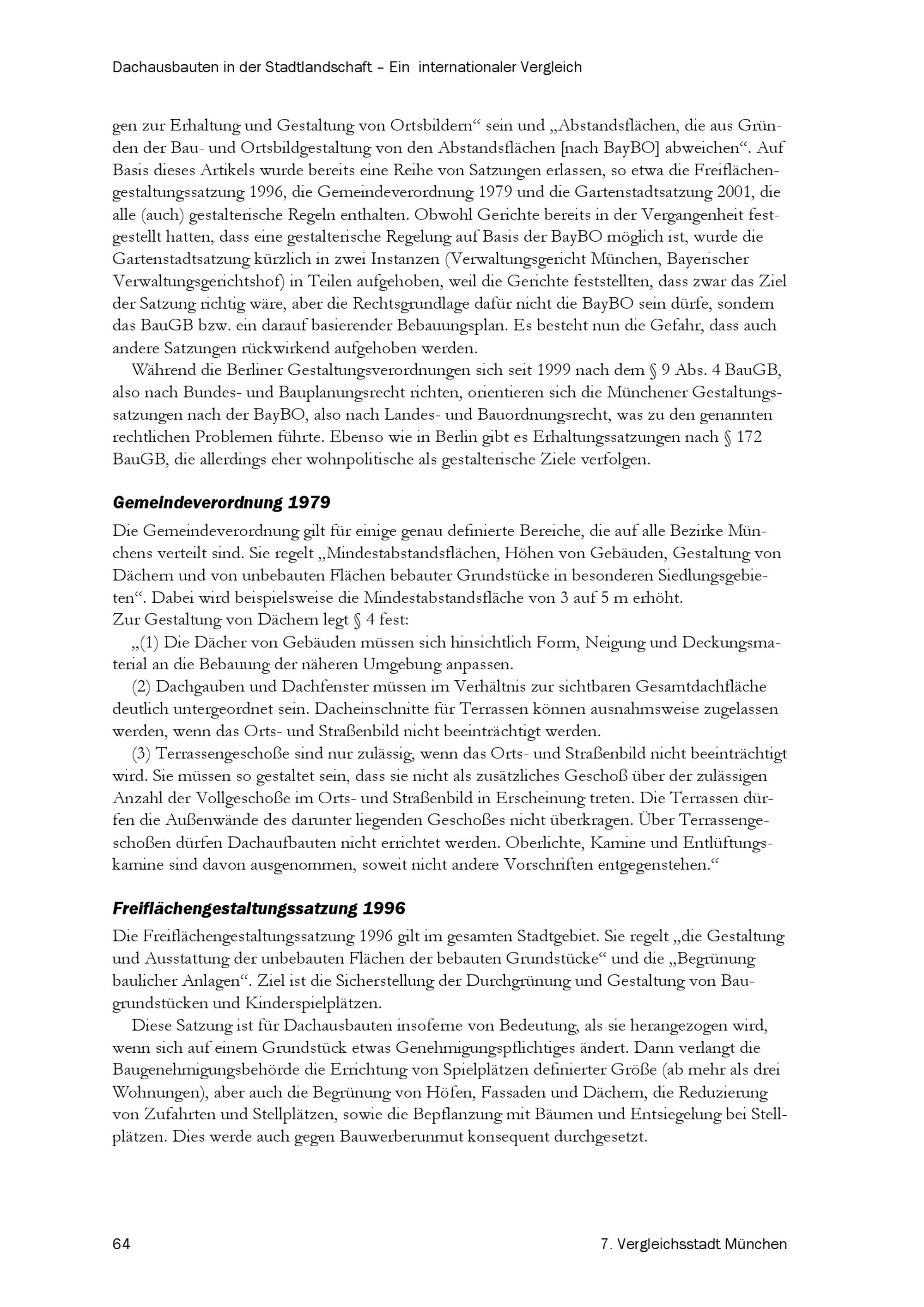 Dachausbauten in der Stadtlandschaft – Ein internationaler Vergleich

gen zur Erhaltung und Gestaltung von Ortsbildern“ sein und „Abstandsflächen, die aus Gründen der Bau- und Ortsbildgestaltung von den Abstandsflächen [nach BayBO] abweichen“. Auf Basis dieses Artikels wurde bereits eine Reihe von Satzungen erlassen, so etwa die Freiflächengestaltungssatzung 1996, die Gemeindeverordnung 1979 und die Gartenstadtsatzung 2001, die alle (auch) gestalterische Regeln enthalten. Obwohl Gerichte bereits in der Vergangenheit festgestellt hatten, dass eine gestalterische Regelung auf Basis der BayBO möglich ist, wurde die Gartenstadtsatzung kürzlich in zwei Instanzen (Verwaltungsgericht München, Bayerischer Verwaltungsgerichtshof) in Teilen aufgehoben, weil die Gerichte feststellten, dass zwar das Ziel der Satzung richtig wäre, aber die Rechtsgrundlage dafür nicht die BayBO sein dürfe, sondern das BauGB bzw. ein darauf basierender Bebauungsplan. Es besteht nun die Gefahr, dass auch andere Satzungen rückwirkend aufgehoben werden.

Während die Berliner Gestaltungsverordnungen sich seit 1999 nach dem § 9 Abs. 4 BauGB, also nach Bundes- und Bauplanungsrecht richten, orientieren sich die Münchener Gestaltungssatzungen nach der BayBO, also nach Landes- und Bauordnungsrecht, was zu den genannten rechtlichen Problemen führte. Ebenso wie in Berlin gibt es Erhaltungssatzungen nach § 172 BauGB, die allerdings eher wohnpolitische als gestalterische Ziele verfolgen.

Gemeindeverordnung 1979

Die Gemeindeverordnung gilt für einige genau definierte Bereiche, die auf alle Bezirke Münchens verteilt sind. Sie regelt „Mindestabstandsflächen, Höhen von Gebäuden, Gestaltung von Dächern und von unbebauten Flächen bebauter Grundstücke in besonderen Siedlungsgebieten“. Dabei wird beispielsweise die Mindestabstandsfläche von 3 auf 5 m erhöht.
Zur Gestaltung von Dächern legt § 4 fest:

„(1) Die Dächer von Gebäuden müssen sich hinsichtlich Form, Neigung und Deckungsmaterial an die Bebauung der näheren Umgebung anpassen.

(2) Dachgauben und Dachfenster müssen im Verhältnis zur sichtbaren Gesamtdachfläche deutlich untergeordnet sein. Dacheinschnitte für Terrassen können ausnahmsweise zugelassen werden, wenn das Orts- und Straßenbild nicht beeinträchtigt werden.

(3) Terrassengeschoße sind nur zulässig, wenn das Orts- und Straßenbild nicht beeinträchtigt wird. Sie müssen so gestaltet sein, dass sie nicht als zusätzliches Geschoß über der zulässigen Anzahl der Vollgeschoße im Orts- und Straßenbild in Erscheinung treten. Die Terrassen dürfen die Außenwände des darunter liegenden Geschoßes nicht überkragen. Über Terrassengeschoßen dürfen Dachaufbauten nicht errichtet werden. Oberlichte, Kamine und Entlüftungskamine sind davon ausgenommen, soweit nicht andere Vorschriften entgegenstehen.“

Freiflächengestaltungssatzung 1996

Die Freiflächengestaltungssatzung 1996 gilt im gesamten Stadtgebiet. Sie regelt „die Gestaltung und Ausstattung der unbebauten Flächen der bebauten Grundstücke“ und die „Begrünung baulicher Anlagen“. Ziel ist die Sicherstellung der Durchgrünung und Gestaltung von Baugrundstücken und Kinderspielplätzen.

Diese Satzung ist für Dachausbauten insoferne von Bedeutung, als sie herangezogen wird, wenn sich auf einem Grundstück etwas Genehmigungspflichtiges ändert. Dann verlangt die Baugenehmigungsbehörde die Errichtung von Spielplätzen definierter Größe (ab mehr als drei Wohnungen), aber auch die Begrünung von Höfen, Fassaden und Dächern, die Reduzierung von Zufahrten und Stellplätzen, sowie die Bepflanzung mit Bäumen und Entsiegelung bei Stellplätzen. Dies werde auch gegen Bauwerberunmut konsequent durchgesetzt.

64 7. Vergleichsstadt München